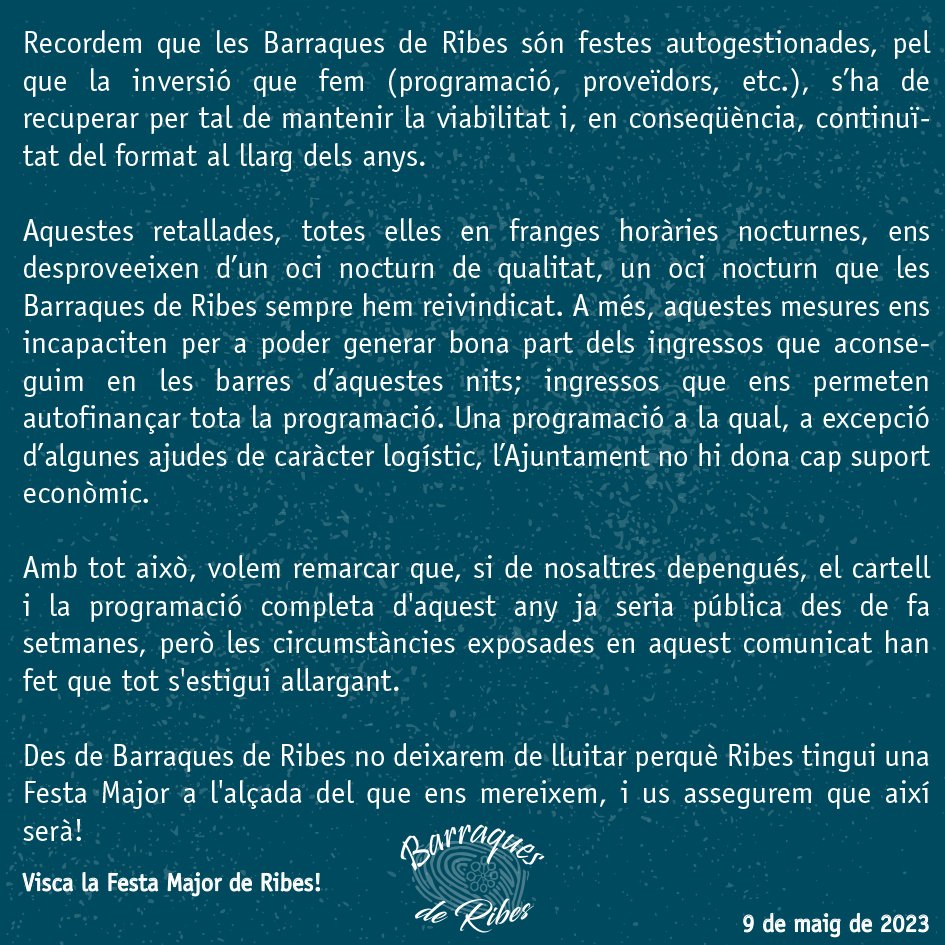 Recordem que les Barraques de Ribes són festes autogestionades, pel que la inversió que fem (programació, proveïdors, etc.), s'ha de recuperar per tal de mantenir la viabilitat i, en conseqüència, continuïtat del format al llarg dels anys.

Aquestes retallades, totes elles en franges horàries nocturnes, ens desproveeixen d'un oci nocturn de qualitat, un oci nocturn que les Barraques de Ribes sempre hem reivindicat. A més, aquestes mesures ens incapaciten per a poder generar bona part dels ingressos que aconseguim en les barres d'aquestes nits; ingressos que ens permeten autofinançar tota la programació. Una programació a la qual, a excepció d'algunes ajudes de caràcter logístic, l'Ajuntament no hi dona cap suport econòmic.

Amb tot això, volem remarcar que, si de nosaltres depengués, el cartell i la programació completa d'aquest any ja seria pública des de fa setmanes, però les circumstàncies exposades en aquest comunicat han fet que tot s'estigui allargant.

Des de Barraques de Ribes no deixarem de lluitar perquè Ribes tingui una Festa Major a l'alçada del que ens mereixem, i us assegurem que així serà!

Visca la Festa Major de Ribes!

Barraques de Ribes

9 de maig de 2023